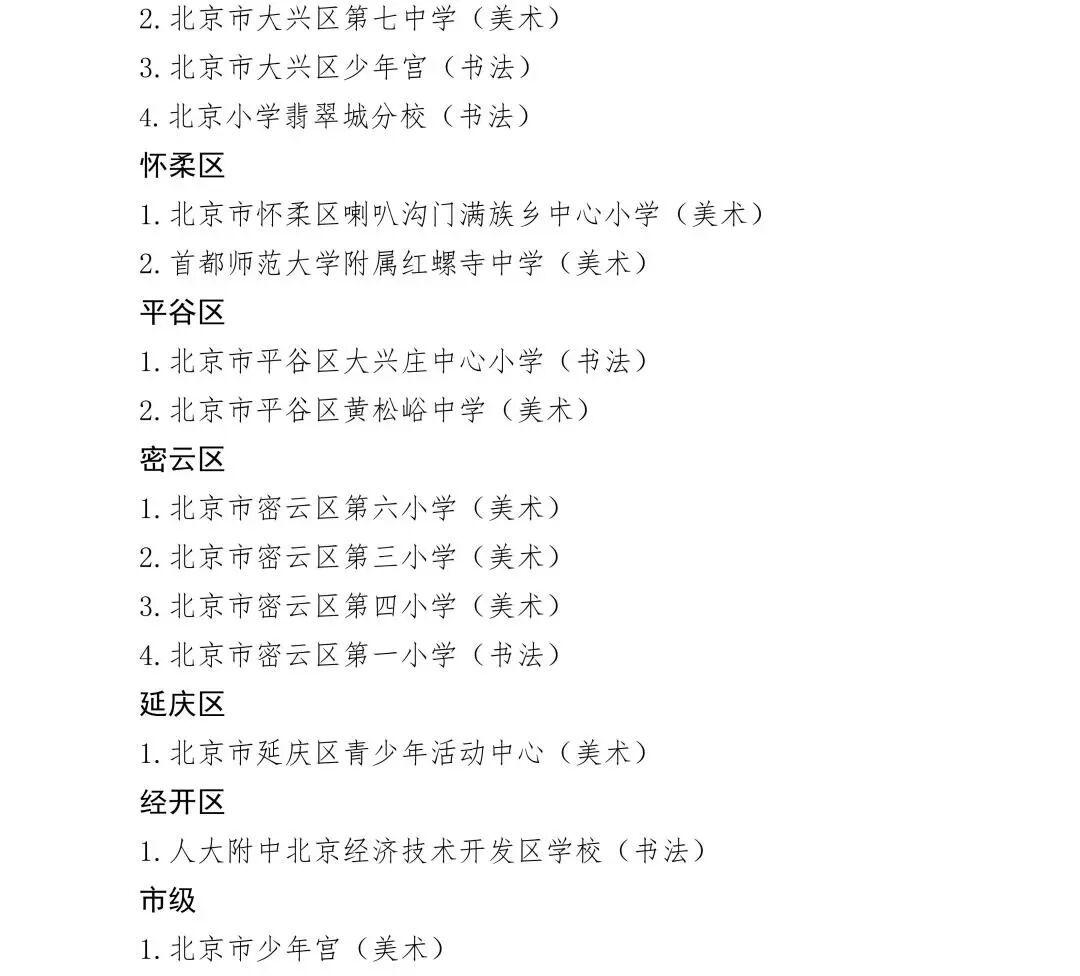 2. 北京市大兴区第七中学（美术）
3. 北京市大兴区少年宫（书法）
4. 北京小学翡翠城分校（书法）

怀柔区
1. 北京市怀柔区喇叭沟门满族乡中心小学（美术）
2. 首都师范大学附属红螺寺中学（美术）

平谷区
1. 北京市平谷区大兴庄中心小学（书法）
2. 北京市平谷区黄松峪中学（美术）

密云区
1. 北京市密云区第六小学（美术）
2. 北京市密云区第三小学（美术）
3. 北京市密云区第四小学（美术）
4. 北京市密云区第一小学（书法）

延庆区
1. 北京市延庆区青少年活动中心（美术）

经开区
1. 人大附中北京经济技术开发区学校（书法）

市级
1. 北京市少年宫（美术）